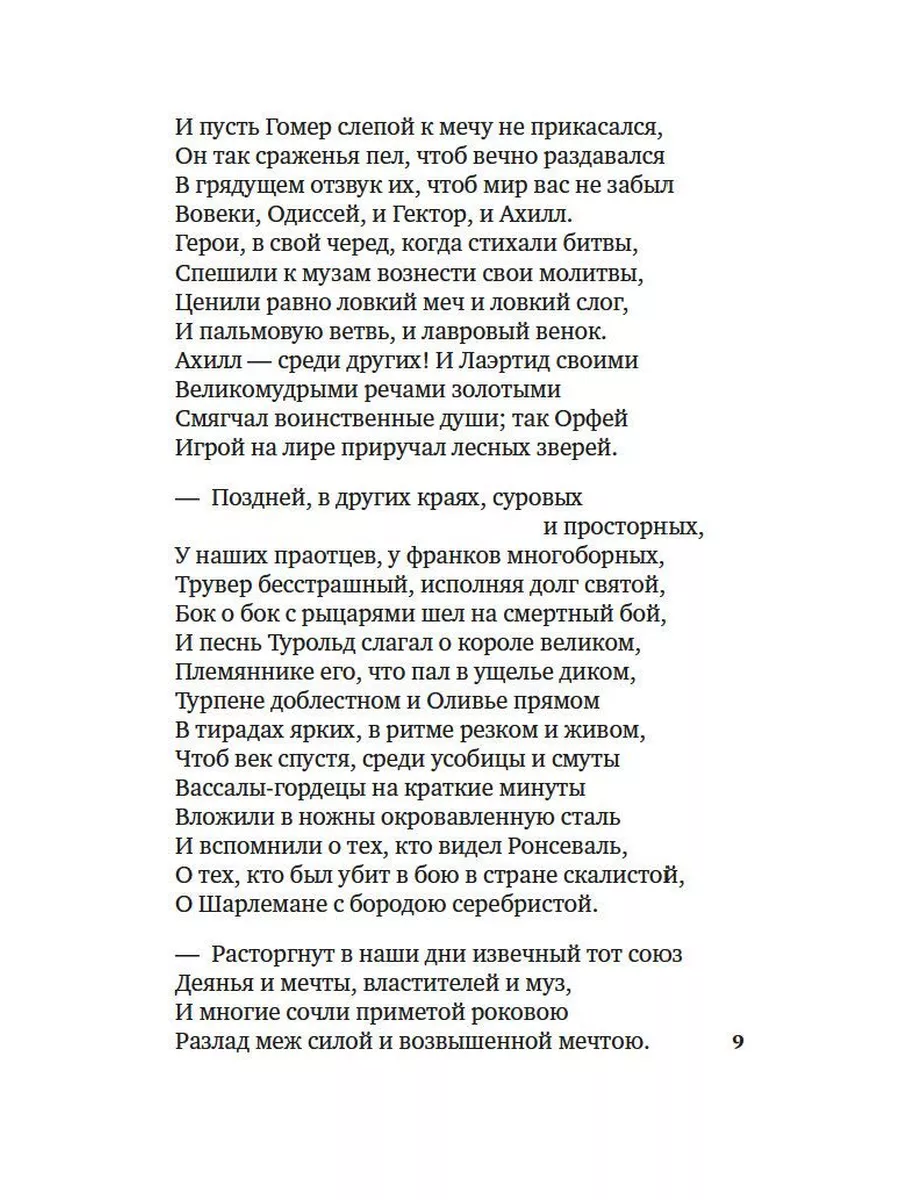 И пусть Гомер слепой к мечу не прикасался,
Он так сраженья пел, чтоб вечно раздавался
В грядущем отзвук их, чтоб мир вас не забыл
Вовеки, Одиссей, и Гектор, и Ахилл.
Герои, в свой черед, когда стихали битвы,
Спешили к музам вознести свои молитвы,
Ценили равно ловкий меч и ловкий слог,
И пальмовую ветвь, и лавровый венок.
Ахилл — среди других! И Лаэртид своими
Великомудрыми речами золотыми
Смягчал воинственные души; так Орфей
Игрой на лире приручал лесных зверей.

— Поздней, в других краях, суровых
и просторных,
У наших праотцев, у франков многоборных,
Трувер бесстрашный, исполняя долг святой,
Бок о бок с рыцарями шел на смертный бой,
И песнь Турольд слагал о короле великом,
Племяннике его, что пал в ущелье диком,
Турпене доблестном и Оливье прямом
В тирадах ярких, в ритме резком и живом,
Чтоб век спустя, среди усобицы и смуты
Вассалы-гордецы на краткие минуты
Вложили в ножны окровавленную сталь
И вспомнили о тех, кто видел Ронсеваль,
О тех, кто был убит в бою в стране скалистой,
О Шарлемане с бородою серебристой.

— Расторгнут в наши дни извечный тот союз
Деянья и мечты, властителей и муз,
И многие сочли приметой роковою
Разлад меж силой и возвышенной мечтою.

9